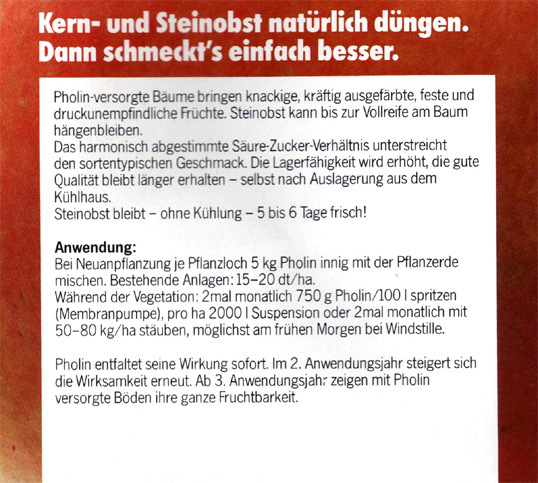 Kern- und Steinobst natürlich düngen.
Dann schmeckt's einfach besser.

Pholin-versorgte Bäume bringen knackige, kräftig ausgefärbte, feste und druckunempfindliche Früchte. Steinobst kann bis zur Vollreife am Baum hängenbleiben.
Das harmonisch abgestimmte Säure-Zucker-Verhältnis unterstreicht den sortentypischen Geschmack. Die Lagerfähigkeit wird erhöht, die gute Qualität bleibt länger erhalten – selbst nach Auslagerung aus dem Kühlhaus.
Steinobst bleibt – ohne Kühlung – 5 bis 6 Tage frisch!

Anwendung:
Bei Neuanpflanzung je Pflanzloch 5 kg Pholin innig mit der Pflanzerde mischen. Bestehende Anlagen: 15–20 dt/ha.
Während der Vegetation: 2mal monatlich 750 g Pholin/100 l spritzen (Membranpumpe), pro ha 2000 l Suspension oder 2mal monatlich mit 50–80 kg/ha stäuben, möglichst am frühen Morgen bei Windstille.

Pholin entfaltet seine Wirkung sofort. Im 2. Anwendungsjahr steigert sich die Wirksamkeit erneut. Ab 3. Anwendungsjahr zeigen mit Pholin versorgte Böden ihre ganze Fruchtbarkeit.